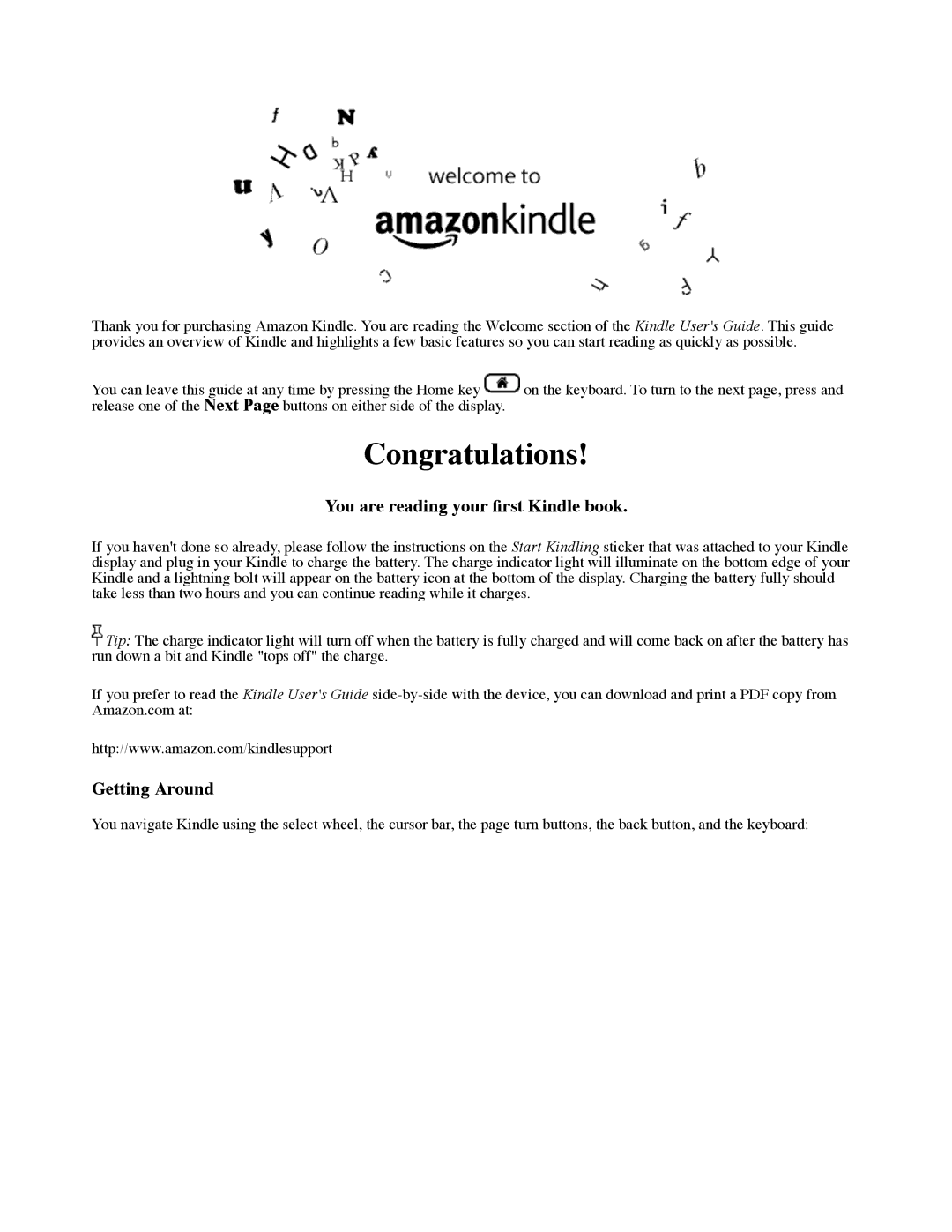 welcome to

amazonkindle

Thank you for purchasing Amazon Kindle. You are reading the Welcome section of the Kindle User's Guide. This guide provides an overview of Kindle and highlights a few basic features so you can start reading as quickly as possible.

You can leave this guide at any time by pressing the Home key on the keyboard. To turn to the next page, press and release one of the Next Page buttons on either side of the display.

Congratulations!

You are reading your first Kindle book.

If you haven't done so already, please follow the instructions on the Start Kindling sticker that was attached to your Kindle display and plug in your Kindle to charge the battery. The charge indicator light will illuminate on the bottom edge of your Kindle and a lightning bolt will appear on the battery icon at the bottom of the display. Charging the battery fully should take less than two hours and you can continue reading while it charges.

Tip: The charge indicator light will turn off when the battery is fully charged and will come back on after the battery has run down a bit and Kindle "tops off" the charge.

If you prefer to read the Kindle User's Guide side-by-side with the device, you can download and print a PDF copy from Amazon.com at:

http://www.amazon.com/kindlesupport

Getting Around

You navigate Kindle using the select wheel, the cursor bar, the page turn buttons, the back button, and the keyboard: